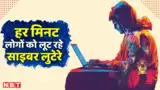 हर मिनट
लोगों को लूट रहे
साइबर लुटेरे

NBT